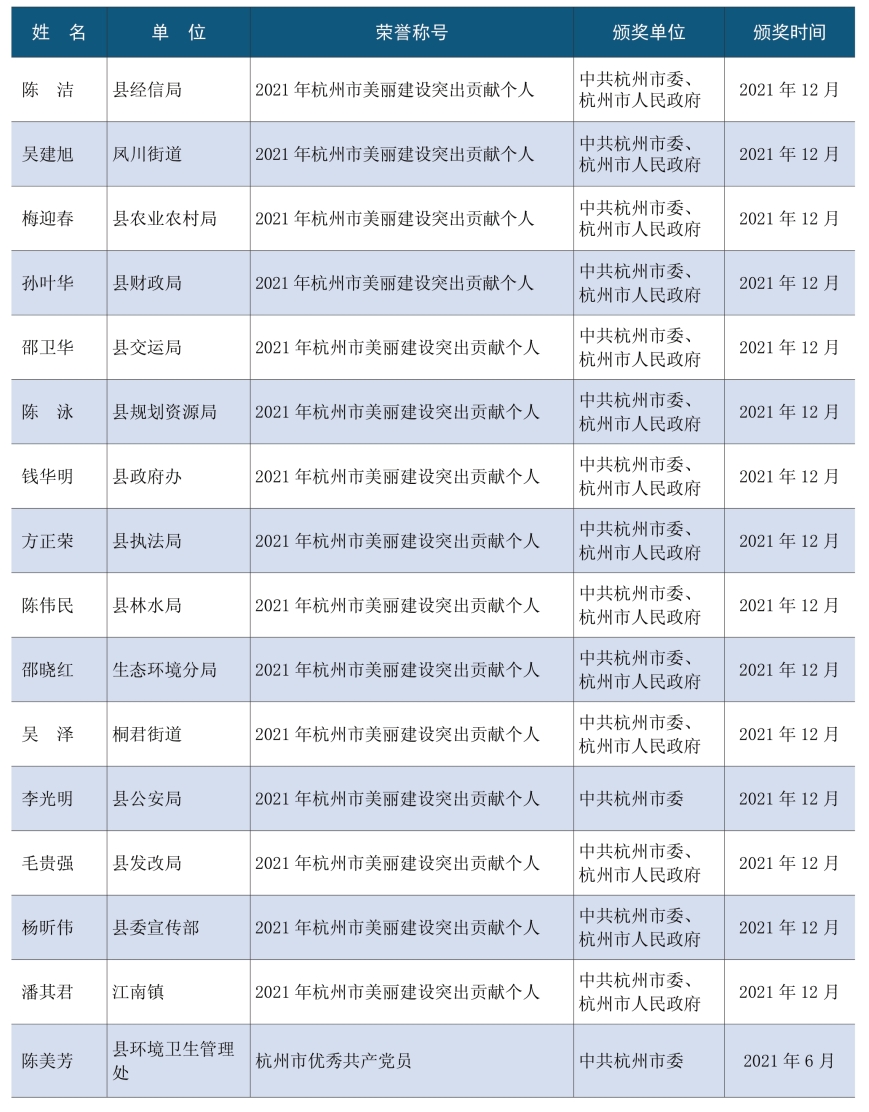 | 姓 名 | 单 位 | 荣誉称号 | 颁奖单位 | 颁奖时间 |
|---|---|---|---|---|
| 陈 洁 | 县经信局 | 2021 年杭州市美丽建设突出贡献个人 | 中共杭州市委、杭州市人民政府 | 2021 年 12 月 |
| 吴建旭 | 凤川街道 | 2021 年杭州市美丽建设突出贡献个人 | 中共杭州市委、杭州市人民政府 | 2021 年 12 月 |
| 梅迎春 | 县农业农村局 | 2021 年杭州市美丽建设突出贡献个人 | 中共杭州市委、杭州市人民政府 | 2021 年 12 月 |
| 孙叶华 | 县财政局 | 2021 年杭州市美丽建设突出贡献个人 | 中共杭州市委、杭州市人民政府 | 2021 年 12 月 |
| 邵卫华 | 县交运局 | 2021 年杭州市美丽建设突出贡献个人 | 中共杭州市委、杭州市人民政府 | 2021 年 12 月 |
| 陈 泳 | 县规划资源局 | 2021 年杭州市美丽建设突出贡献个人 | 中共杭州市委、杭州市人民政府 | 2021 年 12 月 |
| 钱华明 | 县政府办 | 2021 年杭州市美丽建设突出贡献个人 | 中共杭州市委、杭州市人民政府 | 2021 年 12 月 |
| 方正荣 | 县执法局 | 2021 年杭州市美丽建设突出贡献个人 | 中共杭州市委、杭州市人民政府 | 2021 年 12 月 |
| 陈伟民 | 县林水局 | 2021 年杭州市美丽建设突出贡献个人 | 中共杭州市委、杭州市人民政府 | 2021 年 12 月 |
| 邵晓红 | 生态环境分局 | 2021 年杭州市美丽建设突出贡献个人 | 中共杭州市委、杭州市人民政府 | 2021 年 12 月 |
| 吴 泽 | 桐君街道 | 2021 年杭州市美丽建设突出贡献个人 | 中共杭州市委、杭州市人民政府 | 2021 年 12 月 |
| 李光明 | 县公安局 | 2021 年杭州市美丽建设突出贡献个人 | 中共杭州市委 | 2021 年 12 月 |
| 毛贵强 | 县发改局 | 2021 年杭州市美丽建设突出贡献个人 | 中共杭州市委、杭州市人民政府 | 2021 年 12 月 |
| 杨昕伟 | 县委宣传部 | 2021 年杭州市美丽建设突出贡献个人 | 中共杭州市委、杭州市人民政府 | 2021 年 12 月 |
| 潘其君 | 江南镇 | 2021 年杭州市美丽建设突出贡献个人 | 中共杭州市委、杭州市人民政府 | 2021 年 12 月 |
| 陈美芳 | 县环境卫生管理处 | 杭州市优秀共产党员 | 中共杭州市委 | 2021 年 6 月 |